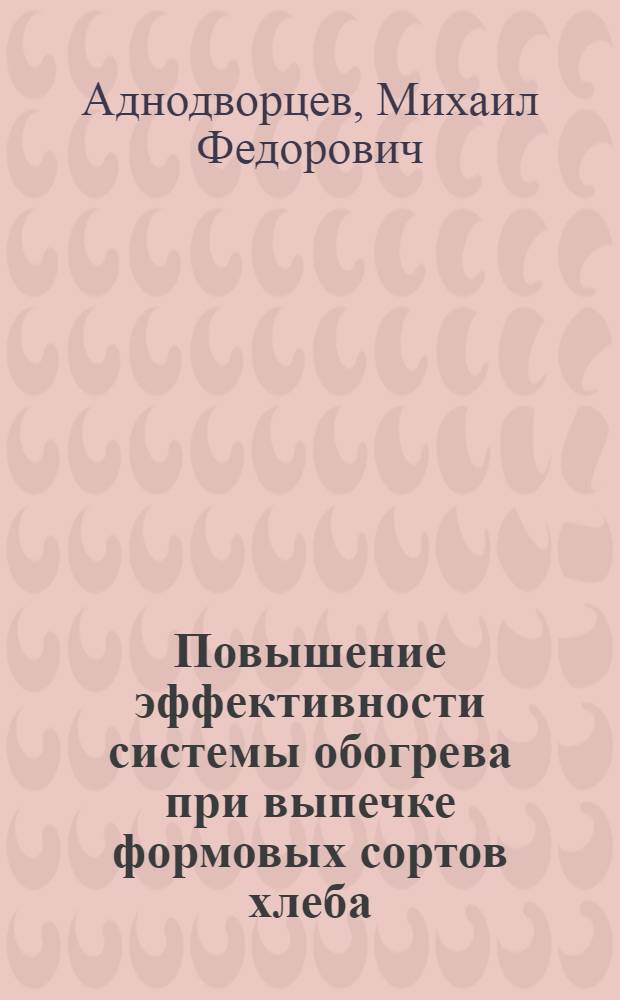 Аднодворцев, Михаил Федорович

Повышение эффективности системы обогрева при выпечке формовых сортов хлеба